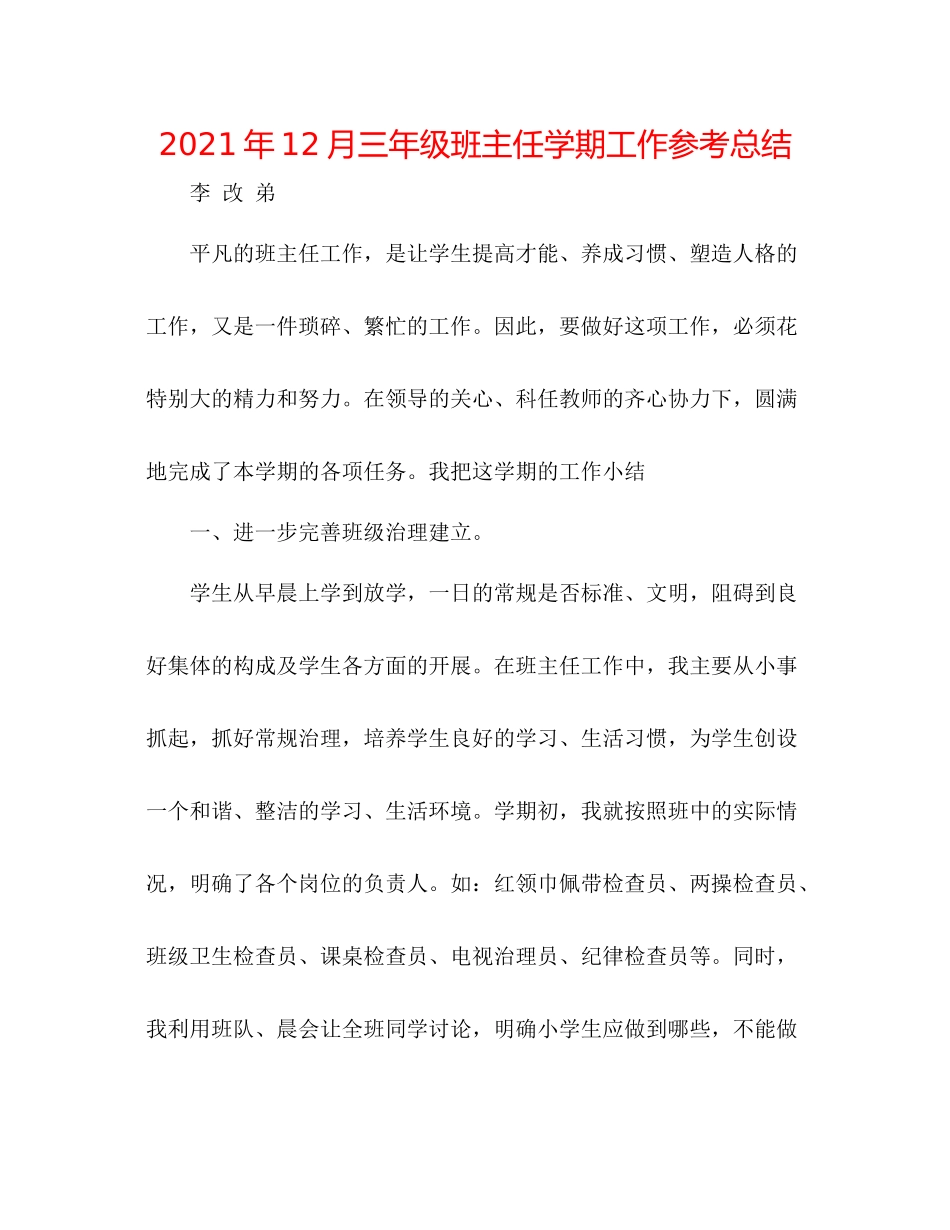 2021年12月三年级班主任学期工作参考总结

李 改 弟

平凡的班主任工作，是让学生提高才能、养成习惯、塑造人格的工作，又是一件琐碎、繁忙的工作。因此，要做好这项工作，必须花特别大的精力和努力。在领导的关心、科任教师的齐心协力下，圆满地完成了本学期的各项任务。我把这学期的工作小结

一、进一步完善班级治理建立。

学生从早晨上学到放学，一日的常规是否标准、文明，阻碍到良好集体的构成及学生各方面的开展。在班主任工作中，我主要从小事抓起，抓好常规治理，培养学生良好的学习、生活习惯，为学生创设一个和谐、整洁的学习、生活环境。学期初，我就按照班中的实际情况，明确了各个岗位的负责人。如：红领巾佩带检查员、两操检查员、班级卫生检查员、课桌检查员、电视治理员、纪律检查员等。同时，我利用班队、晨会让全班同学讨论，明确小学生应做到哪些，不能做